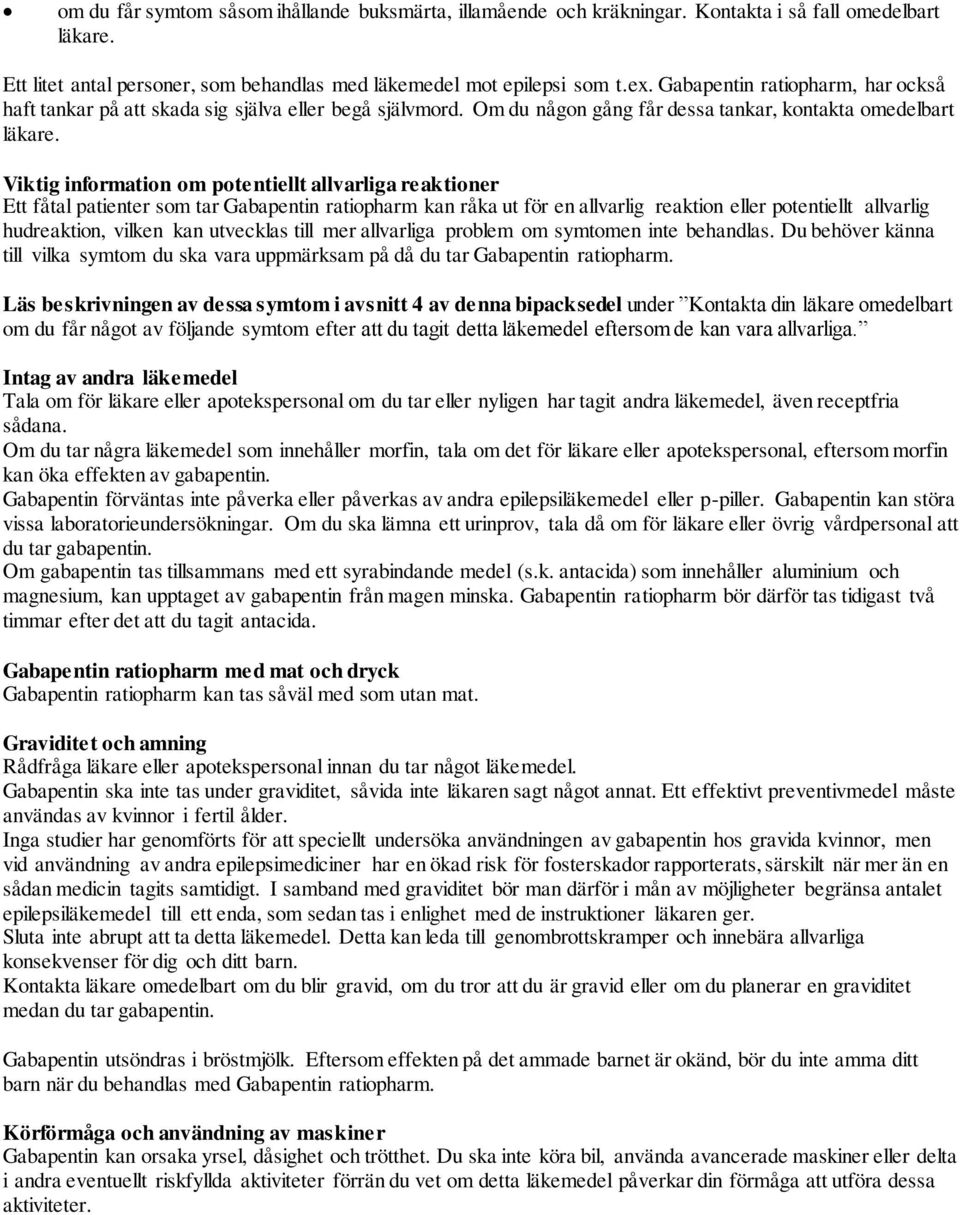 • om du får symtom såsom ihållande buksmärta, illamående och kräkningar. Kontakta i så fall omedelbart läkare.

Ett litet antal personer, som behandlas med läkemedel mot epilepsi som t.ex. Gabapentin ratiopharm, har också haft tankar på att skada sig själva eller begå självmord. Om du någon gång får dessa tankar, kontakta omedelbart läkare.

Viktig information om potentiellt allvarliga reaktioner
Ett fåtal patienter som tar Gabapentin ratiopharm kan råka ut för en allvarlig reaktion eller potentiellt allvarlig hudreaktion, vilken kan utvecklas till mer allvarliga problem om symtomen inte behandlas. Du behöver känna till vilka symtom du ska vara uppmärksam på då du tar Gabapentin ratiopharm.

Läs beskrivningen av dessa symtom i avsnitt 4 av denna bipacksedel under ”Kontakta din läkare omedelbart om du får något av följande symtom efter att du tagit detta läkemedel eftersom de kan vara allvarliga.”

Intag av andra läkemedel
Tala om för läkare eller apotekspersonal om du tar eller nyligen har tagit andra läkemedel, även receptfria sådana.
Om du tar några läkemedel som innehåller morfin, tala om det för läkare eller apotekspersonal, eftersom morfin kan öka effekten av gabapentin.
Gabapentin förväntas inte påverka eller påverkas av andra epilepsiläkemedel eller p-piller. Gabapentin kan störa vissa laboratorieundersökningar. Om du ska lämna ett urinprov, tala då om för läkare eller övrig vårdpersonal att du tar gabapentin.
Om gabapentin tas tillsammans med ett syrabindande medel (s.k. antacida) som innehåller aluminium och magnesium, kan upptaget av gabapentin från magen minska. Gabapentin ratiopharm bör därför tas tidigast två timmar efter det att du tagit antacida.

Gabapentin ratiopharm med mat och dryck
Gabapentin ratiopharm kan tas såväl med som utan mat.

Graviditet och amning
Rådfråga läkare eller apotekspersonal innan du tar något läkemedel.
Gabapentin ska inte tas under graviditet, såvida inte läkaren sagt något annat. Ett effektivt preventivmedel måste användas av kvinnor i fertil ålder.
Inga studier har genomförts för att speciellt undersöka användningen av gabapentin hos gravida kvinnor, men vid användning av andra epilepsimediciner har en ökad risk för fosterskador rapporterats, särskilt när mer än en sådan medicin tagits samtidigt. I samband med graviditet bör man därför i mån av möjligheter begränsa antalet epilepsiläkemedel till ett enda, som sedan tas i enlighet med de instruktioner läkaren ger.
Sluta inte abrupt att ta detta läkemedel. Detta kan leda till genombrottskramper och innebära allvarliga konsekvenser för dig och ditt barn.
Kontakta läkare omedelbart om du blir gravid, om du tror att du är gravid eller om du planerar en graviditet medan du tar gabapentin.

Gabapentin utsöndras i bröstmjölk. Eftersom effekten på det ammade barnet är okänd, bör du inte amma ditt barn när du behandlas med Gabapentin ratiopharm.

Körförmåga och användning av maskiner
Gabapentin kan orsaka yrsel, dåsighet och trötthet. Du ska inte köra bil, använda avancerade maskiner eller delta i andra eventuellt riskfyllda aktiviteter förrän du vet om detta läkemedel påverkar din förmåga att utföra dessa aktiviteter.